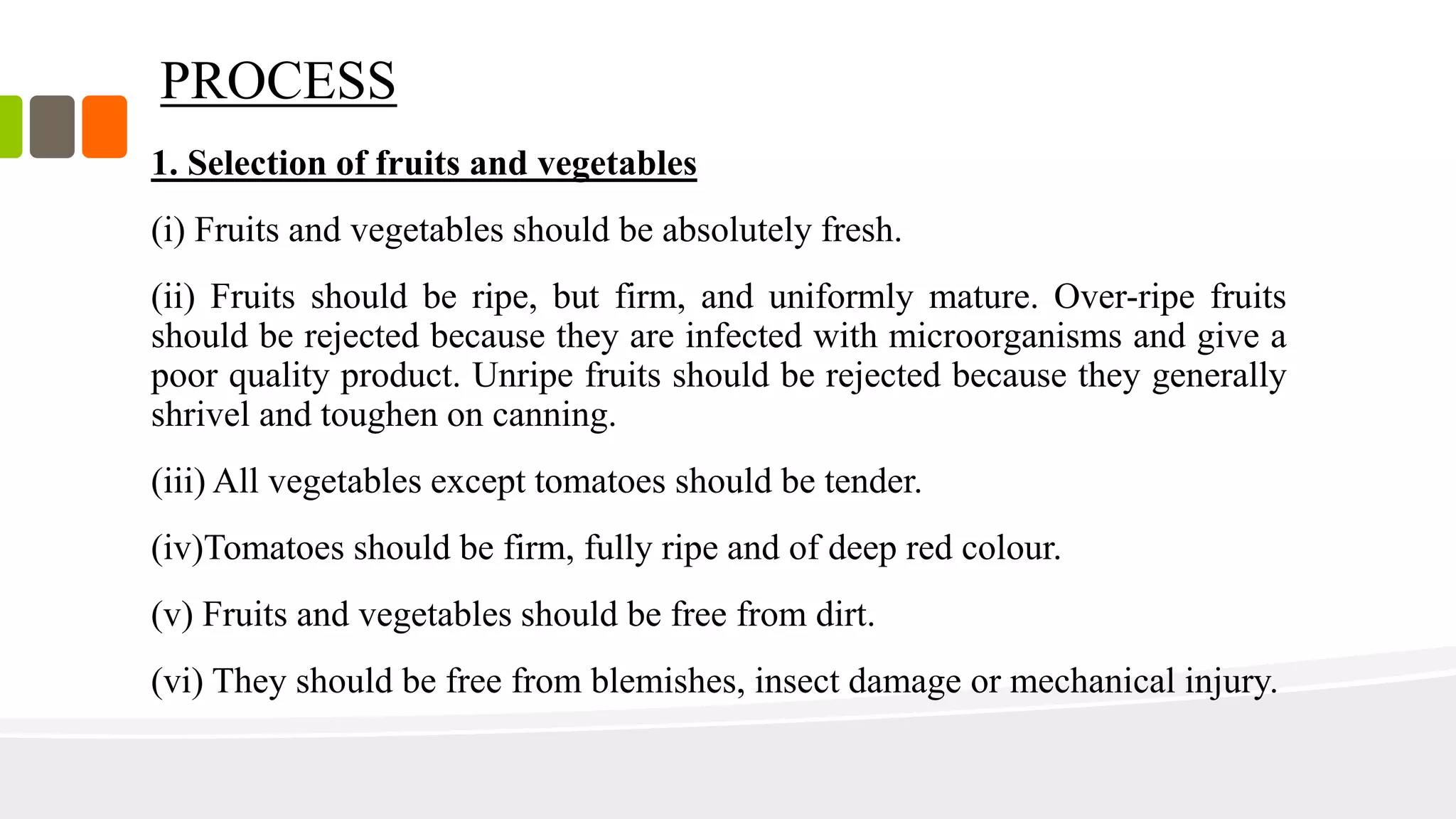 PROCESS

1. Selection of fruits and vegetables

(i) Fruits and vegetables should be absolutely fresh.

(ii) Fruits should be ripe, but firm, and uniformly mature. Over-ripe fruits should be rejected because they are infected with microorganisms and give a poor quality product. Unripe fruits should be rejected because they generally shrivel and toughen on canning.

(iii) All vegetables except tomatoes should be tender.

(iv)Tomatoes should be firm, fully ripe and of deep red colour.

(v) Fruits and vegetables should be free from dirt.

(vi) They should be free from blemishes, insect damage or mechanical injury.